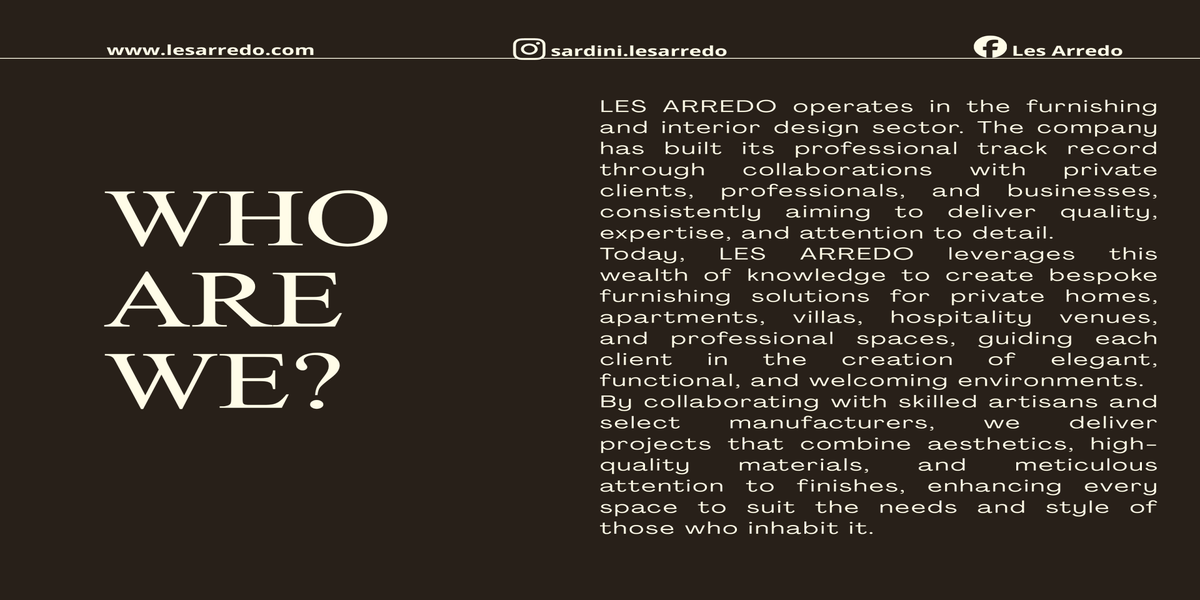 www.lesarredo.com

sardini.lesarredo

Les Arredo

WHO
ARE
WE?

LES ARREDO operates in the furnishing and interior design sector. The company has built its professional track record through collaborations with private clients, professionals, and businesses, consistently aiming to deliver quality, expertise, and attention to detail.

Today, LES ARREDO leverages this wealth of knowledge to create bespoke furnishing solutions for private homes, apartments, villas, hospitality venues, and professional spaces, guiding each client in the creation of elegant, functional, and welcoming environments.

By collaborating with skilled artisans and select manufacturers, we deliver projects that combine aesthetics, high-quality materials, and meticulous attention to finishes, enhancing every space to suit the needs and style of those who inhabit it.